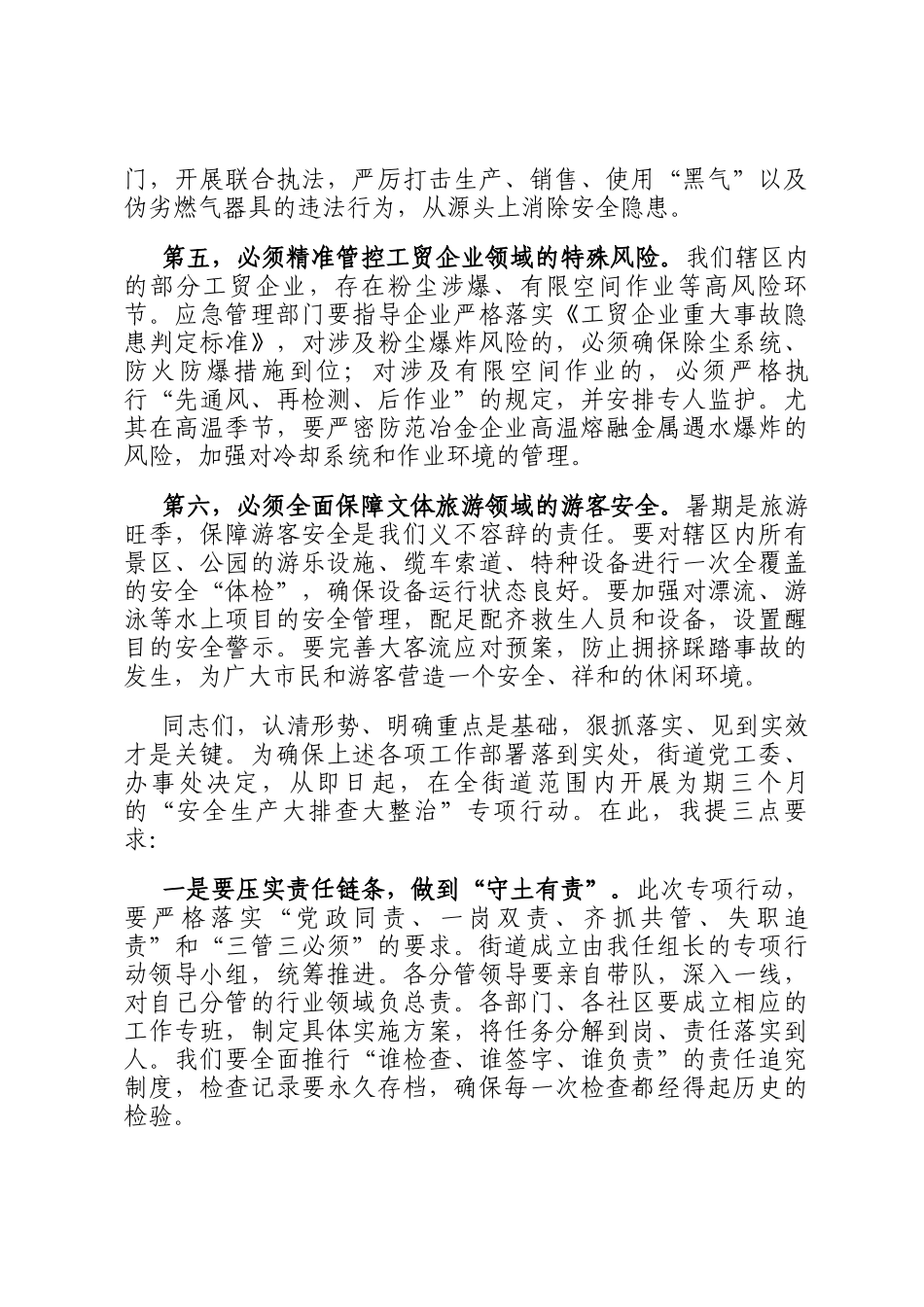 门，开展联合执法，严厉打击生产、销售、使用“黑气”以及伪劣燃气器具的违法行为，从源头上消除安全隐患。

第五，必须精准管控工贸企业领域的特殊风险。我们辖区内的部分工贸企业，存在粉尘涉爆、有限空间作业等高风险环节。应急管理部门要指导企业严格落实《工贸企业重大事故隐患判定标准》，对涉及粉尘爆炸风险的，必须确保除尘系统、防火防爆措施到位；对涉及有限空间作业的，必须严格执行“先通风、再检测、后作业”的规定，并安排专人监护。尤其在高温季节，要严密防范冶金企业高温熔融金属遇水爆炸的风险，加强对冷却系统和作业环境的管理。

第六，必须全面保障文体旅游领域的游客安全。暑期是旅游旺季，保障游客安全是我们义不容辞的责任。要对辖区内所有景区、公园的游乐设施、缆车索道、特种设备进行一次全覆盖的安全“体检”，确保设备运行状态良好。要加强对漂流、游泳等水上项目的安全管理，配足配齐救生人员和设备，设置醒目的安全警示。要完善大客流应对预案，防止拥挤踩踏事故的发生，为广大市民和游客营造一个安全、祥和的休闲环境。

同志们，认清形势、明确重点是基础，狠抓落实、见到实效才是关键。为确保上述各项工作部署落到实处，街道党工委、办事处决定，从即日起，在全街道范围内开展为期三个月的“安全生产大排查大整治”专项行动。在此，我提三点要求：

一是要压实责任链条，做到“守土有责”。此次专项行动，要严格落实“党政同责、一岗双责、齐抓共管、失职追责”和“三管三必须”的要求。街道成立由我任组长的专项行动领导小组，统筹推进。各分管领导要亲自带队，深入一线，对自己分管的行业领域负总责。各部门、各社区要成立相应的工作专班，制定具体实施方案，将任务分解到岗、责任落实到人。我们要全面推行“谁检查、谁签字、谁负责”的责任追究制度，检查记录要永久存档，确保每一次检查都经得起历史的检验。